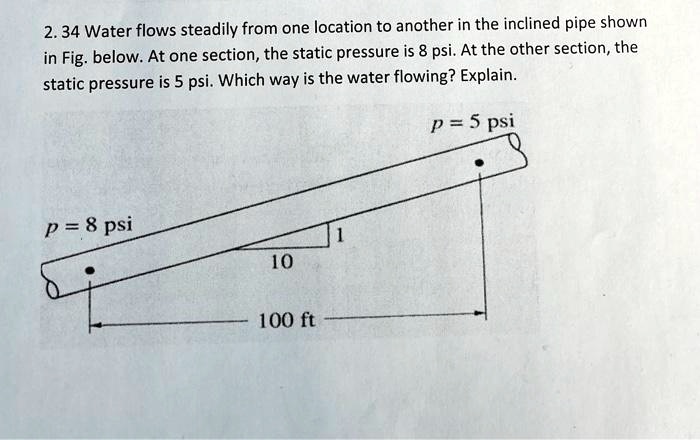 2. 34 Water flows steadily from one location to another in the inclined pipe shown in Fig. below. At one section, the static pressure is 8 psi. At the other section, the static pressure is 5 psi. Which way is the water flowing? Explain.

$p = 5$ psi

$p = 8$ psi

1

10

100 ft